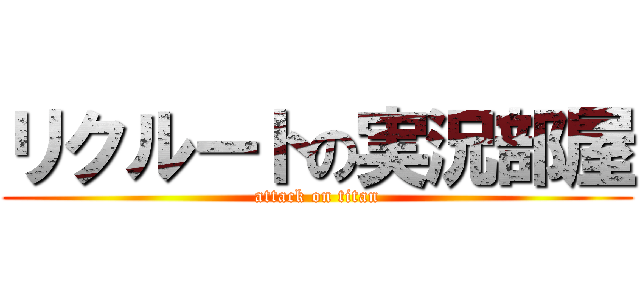 リクルートの実況部屋

attack on titan